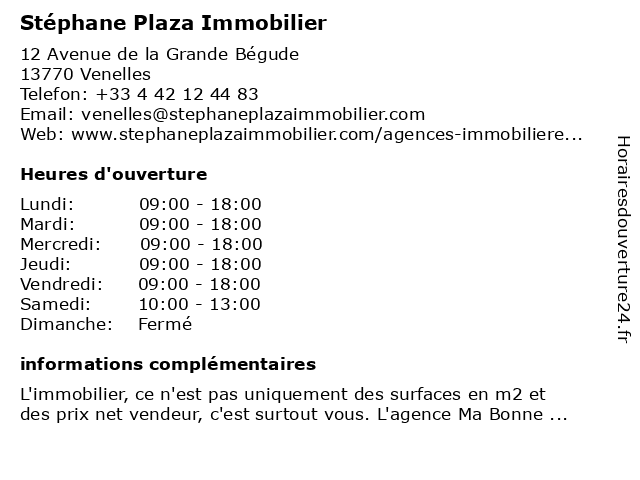 Stéphane Plaza Immobilier

12 Avenue de la Grande Bégude
13770 Venelles
Telefon: +33 4 42 12 44 83
Email: venelles@stephaneplazaimmobilier.com
Web: www.stephaneplazaimmobilier.com/agences-immobiliere...

Heures d'ouverture

| | |
|---|---|
| Lundi: | 09:00 - 18:00 |
| Mardi: | 09:00 - 18:00 |
| Mercredi: | 09:00 - 18:00 |
| Jeudi: | 09:00 - 18:00 |
| Vendredi: | 09:00 - 18:00 |
| Samedi: | 10:00 - 13:00 |
| Dimanche: | Fermé |

informations complémentaires

L'immobilier, ce n'est pas uniquement des surfaces en m2 et des prix net vendeur, c'est surtout vous. L'agence Ma Bonne ...

Horairesdouverture24.fr